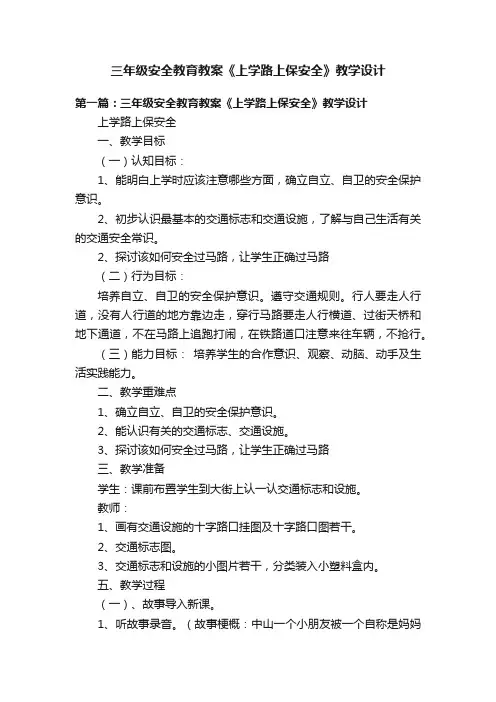 三年级安全教育教案《上学路上保安全》教学设计

第一篇：三年级安全教育教案《上学路上保安全》教学设计

上学路上保安全

一、教学目标

（一）认知目标：

1、能明白上学时应该注意哪些方面，确立自立、自卫的安全保护意识。

2、初步认识最基本的交通标志和交通设施，了解与自己生活有关的交通安全常识。

2、探讨该如何安全过马路，让学生正确过马路

（二）行为目标：

培养自立、自卫的安全保护意识。遵守交通规则。行人要走人行道，没有人行道的地方靠边走，穿行马路要走人行横道、过街天桥和地下通道，不在马路上追跑打闹，在铁路道口注意来往车辆，不抢行。

（三）能力目标： 培养学生的合作意识、观察、动脑、动手及生活实践能力。

二、教学重难点

1、确立自立、自卫的安全保护意识。

2、能认识有关的交通标志、交通设施。

3、探讨该如何安全过马路，让学生正确过马路

三、教学准备

学生：课前布置学生到大街上认一认交通标志和设施。

教师：

1、画有交通设施的十字路口挂图及十字路口图若干。

2、交通标志图。

3、交通标志和设施的小图片若干，分类装入小塑料盒内。

五、教学过程

（一）、故事导入新课。

1、听故事录音。（故事梗概：中山一个小朋友被一个自称是妈妈